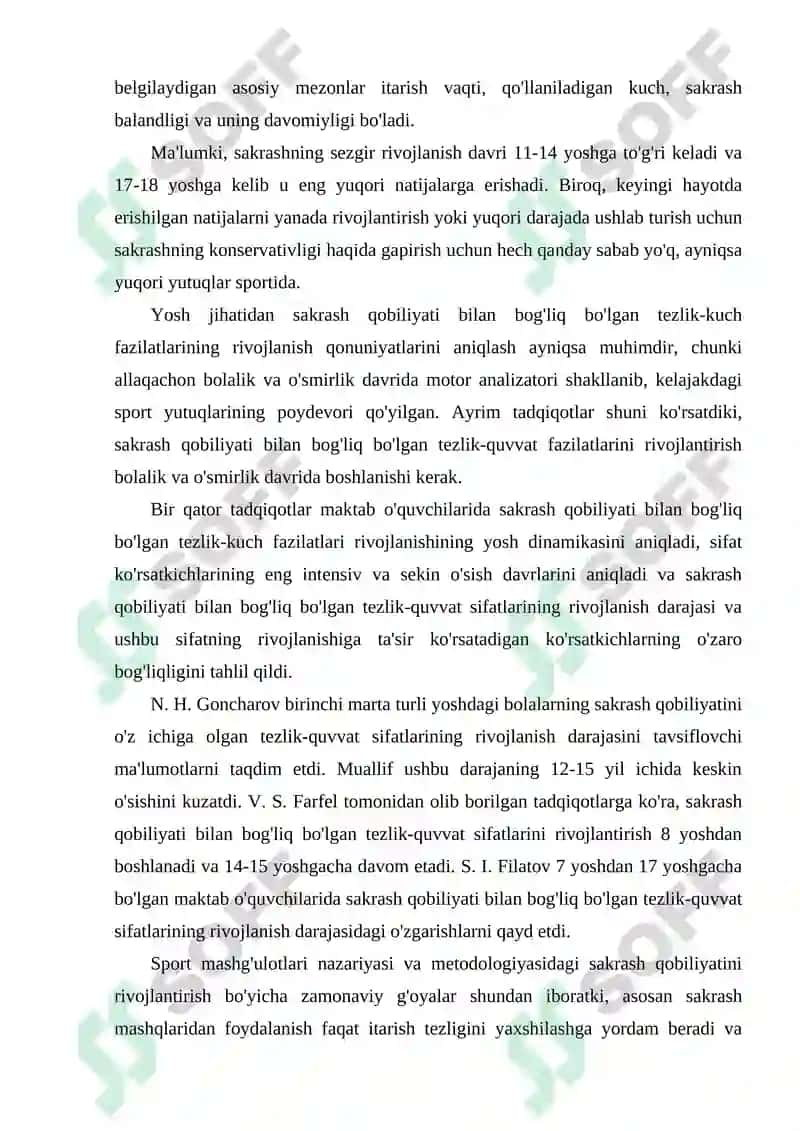 belgilaydigan asosiy mezonlar itarish vaqti, qo'llaniladigan kuch, sakrash balandligi va uning davomiyligi bo'ladi.

Ma'lumki, sakrashning sezgir rivojlanish davri 11-14 yoshga to'g'ri keladi va 17-18 yoshga kelib u eng yuqori natijalarga erishadi. Biroq, keyingi hayotda erishilgan natijalarni yanada rivojlantirish yoki yuqori darajada ushlab turish uchun sakrashning konservativligi haqida gapirish uchun hech qanday sabab yo'q, ayniqsa yuqori yutuqlar sportida.

Yosh jihatidan sakrash qobiliyati bilan bog'liq bo'lgan tezlik-kuch fazilatlarining rivojlanish qonuniyatlarini aniqlash ayniqsa muhimdir, chunki allaqachon bolalik va o'smirlik davrida motor analizatori shakllanib, kelajakdagi sport yutuqlarining poydevori qo'yilgan. Ayrim tadqiqotlar shuni ko'rsatdiki, sakrash qobiliyati bilan bog'liq bo'lgan tezlik-quvvat fazilatlarini rivojlantirish bolalik va o'smirlik davrida boshlanishi kerak.

Bir qator tadqiqotlar maktab o'quvchilarida sakrash qobiliyati bilan bog'liq bo'lgan tezlik-kuch fazilatlari rivojlanishining yosh dinamikasini aniqladi, sifat ko'rsatkichlarining eng intensiv va sekin o'sish davrlarini aniqladi va sakrash qobiliyati bilan bog'liq bo'lgan tezlik-quvvat sifatlarining rivojlanish darajasi va ushbu sifatning rivojlanishiga ta'sir ko'rsatadigan ko'rsatkichlarning o'zaro bog'liqligini tahlil qildi.

N. H. Goncharov birinchi marta turli yoshdagi bolalarning sakrash qobiliyatini o'z ichiga olgan tezlik-quvvat sifatlarining rivojlanish darajasini tavsiflovchi ma'lumotlarni taqdim etdi. Muallif ushbu darajaning 12-15 yil ichida keskin o'sishini kuzatdi. V. S. Farfel tomonidan olib borilgan tadqiqotlarga ko'ra, sakrash qobiliyati bilan bog'liq bo'lgan tezlik-quvvat sifatlarini rivojlantirish 8 yoshdan boshlanadi va 14-15 yoshgacha davom etadi. S. I. Filatov 7 yoshdan 17 yoshgacha bo'lgan maktab o'quvchilarida sakrash qobiliyati bilan bog'liq bo'lgan tezlik-quvvat sifatlarining rivojlanish darajasidagi o'zgarishlarni qayd etdi.

Sport mashg'ulotlari nazariyasi va metodologiyasidagi sakrash qobiliyatini rivojlantirish bo'yicha zamonaviy g'oyalar shundan iboratki, asosan sakrash mashqlaridan foydalanish faqat itarish tezligini yaxshilashga yordam beradi va